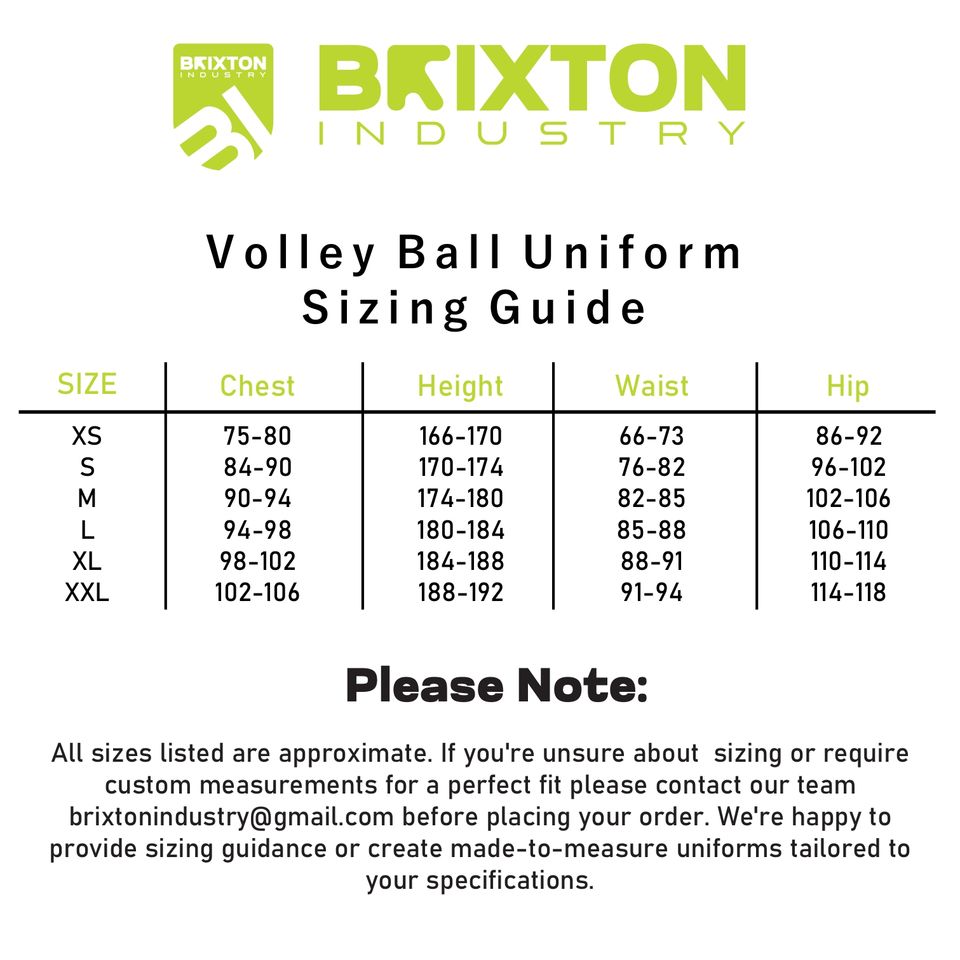 BRIXTON INDUSTRY
BI

BRIXTON
INDUSTRY

Volley Ball Uniform
Sizing Guide

| SIZE | Chest | Height | Waist | Hip |
|---|---|---|---|---|
| XS | 75-80 | 166-170 | 66-73 | 86-92 |
| S | 84-90 | 170-174 | 76-82 | 96-102 |
| M | 90-94 | 174-180 | 82-85 | 102-106 |
| L | 94-98 | 180-184 | 85-88 | 106-110 |
| XL | 98-102 | 184-188 | 88-91 | 110-114 |
| XXL | 102-106 | 188-192 | 91-94 | 114-118 |

Please Note:

All sizes listed are approximate. If you're unsure about sizing or require custom measurements for a perfect fit please contact our team brixtonindustry@gmail.com before placing your order. We're happy to provide sizing guidance or create made-to-measure uniforms tailored to your specifications.